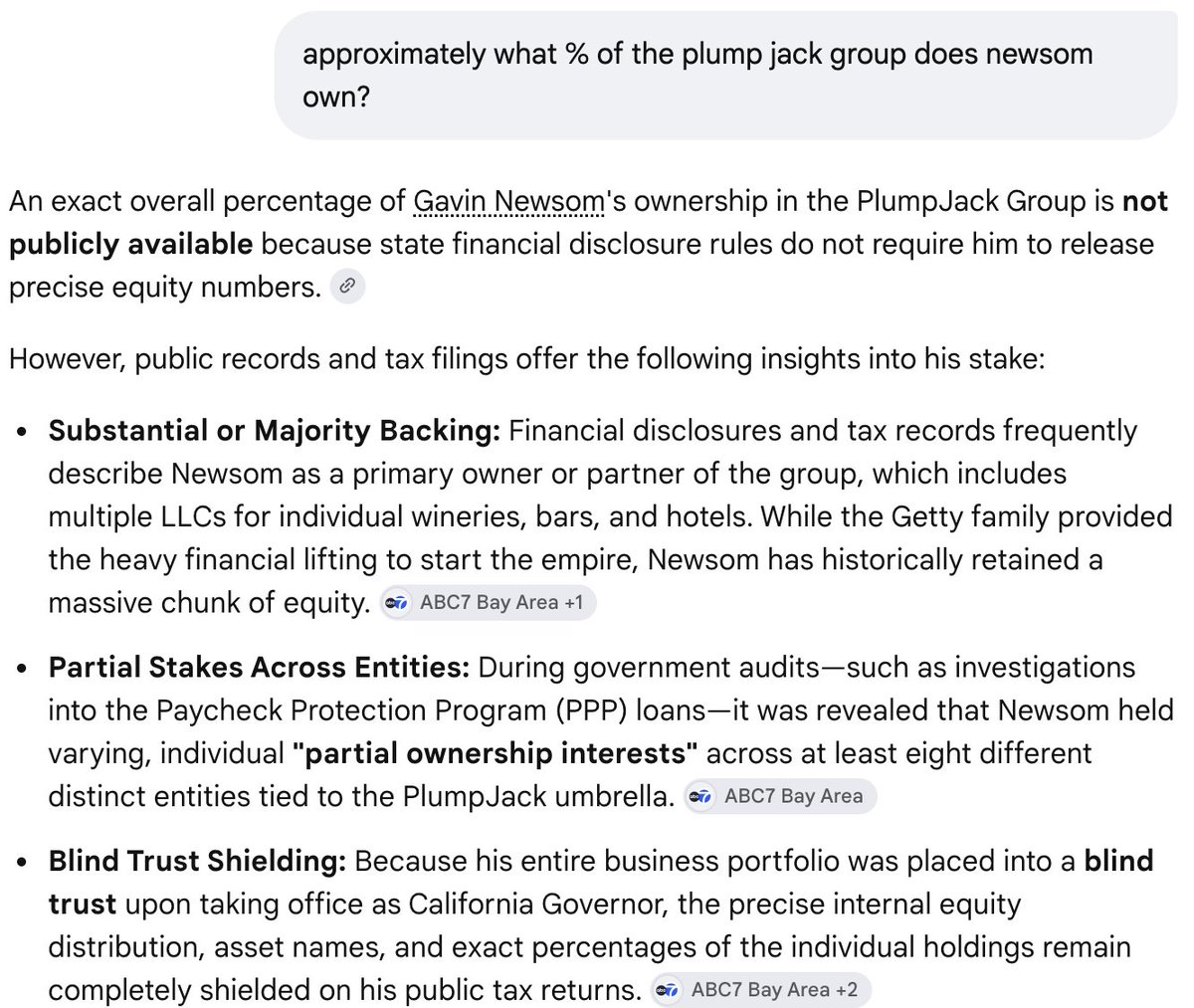 approximately what % of the plump jack group does newsom own?

An exact overall percentage of Gavin Newsom's ownership in the PlumpJack Group is **not publicly available** because state financial disclosure rules do not require him to release precise equity numbers.

However, public records and tax filings offer the following insights into his stake:

- **Substantial or Majority Backing:** Financial disclosures and tax records frequently describe Newsom as a primary owner or partner of the group, which includes multiple LLCs for individual wineries, bars, and hotels. While the Getty family provided the heavy financial lifting to start the empire, Newsom has historically retained a massive chunk of equity. ABC7 Bay Area +1

- **Partial Stakes Across Entities:** During government audits—such as investigations into the Paycheck Protection Program (PPP) loans—it was revealed that Newsom held varying, individual **"partial ownership interests"** across at least eight different distinct entities tied to the PlumpJack umbrella. ABC7 Bay Area

- **Blind Trust Shielding:** Because his entire business portfolio was placed into a **blind trust** upon taking office as California Governor, the precise internal equity distribution, asset names, and exact percentages of the individual holdings remain completely shielded on his public tax returns. ABC7 Bay Area +2